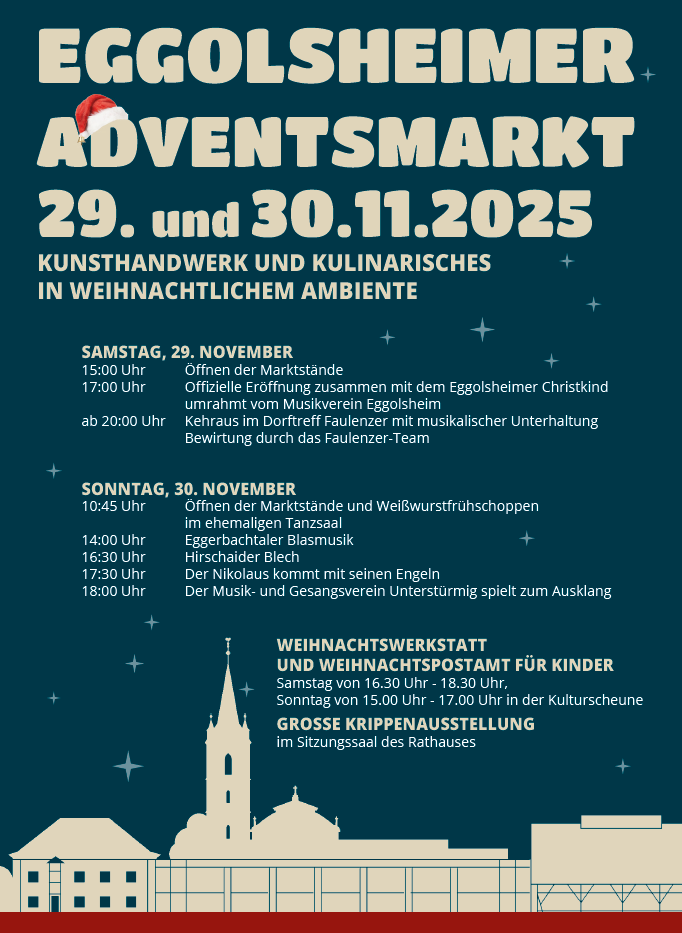 EGGOLSHEIMER
ADVENTSMARKT
29. und 30.11.2025
KUNSTHANDWERK UND KULINARISCHES
IN WEIHNACHTLICHEM AMBIENTE

SAMSTAG, 29. NOVEMBER
15:00 Uhr Öffnen der Marktstände
17:00 Uhr Offizielle Eröffnung zusammen mit dem Eggolsheimer Christkind umrahmt vom Musikverein Eggolsheim
ab 20:00 Uhr Kehraus im Dorftreff Faulenzer mit musikalischer Unterhaltung Bewirtung durch das Faulenzer-Team

SONNTAG, 30. NOVEMBER
10:45 Uhr Öffnen der Marktstände und Weißwurstfrühschoppen im ehemaligen Tanzsaal
14:00 Uhr Eggerbachtaler Blasmusik
16:30 Uhr Hirschaider Blech
17:30 Uhr Der Nikolaus kommt mit seinen Engeln
18:00 Uhr Der Musik- und Gesangsverein Unterstürmig spielt zum Ausklang

WEIHNACHTSWERKSTATT
UND WEIHNACHTSPOSTAMT FÜR KINDER
Samstag von 16.30 Uhr - 18.30 Uhr,
Sonntag von 15.00 Uhr - 17.00 Uhr in der Kulturscheune

GROSSE KRIPPENAUSSTELLUNG
im Sitzungssaal des Rathauses